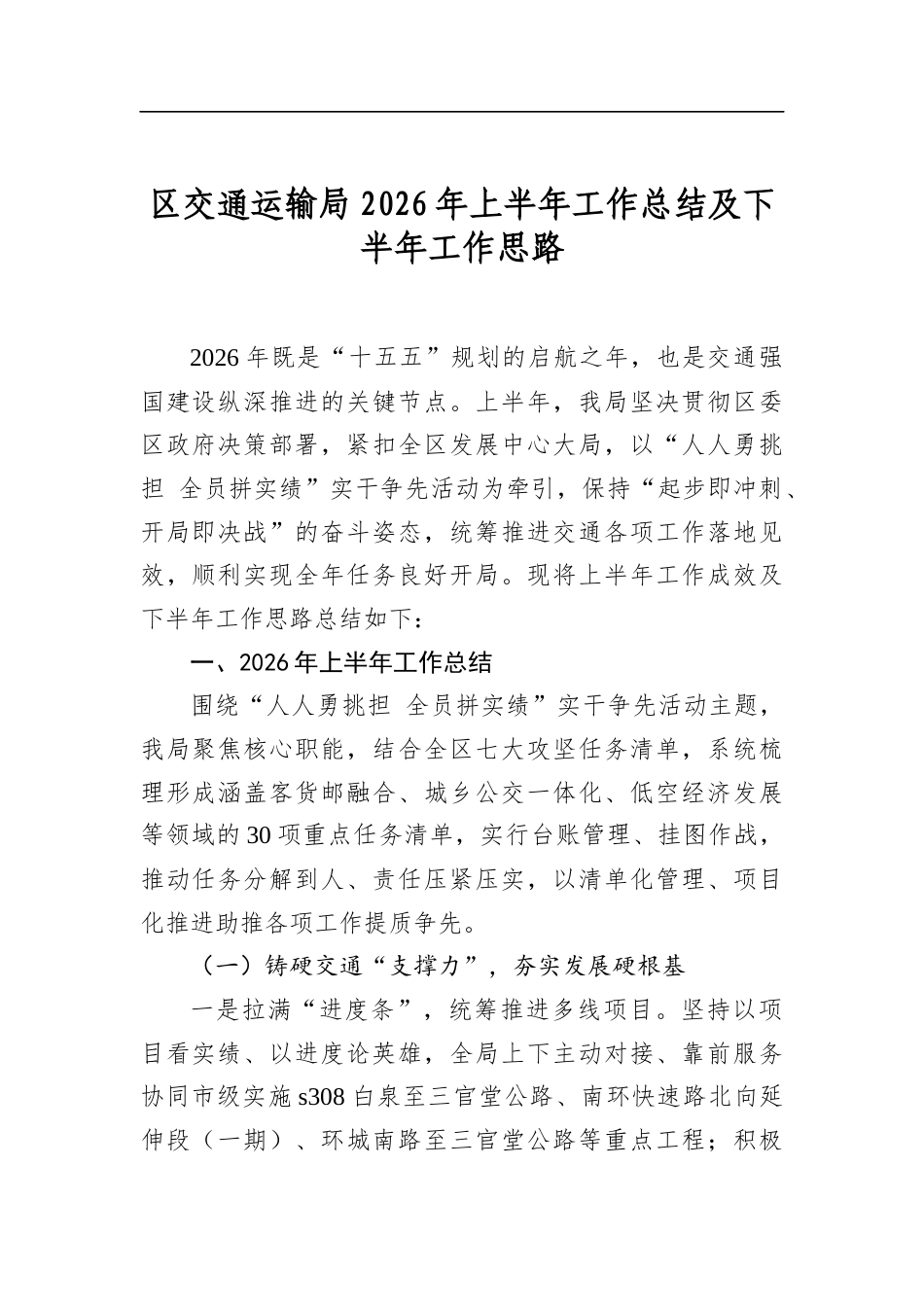 区交通运输局2026年上半年工作总结及下半年工作思路

2026年既是“十五五”规划的启航之年，也是交通强国建设纵深推进的关键节点。上半年，我局坚决贯彻区委区政府决策部署，紧扣全区发展中心大局，以“人人勇挑担 全员拼实绩”实干争先活动为牵引，保持“起步即冲刺、开局即决战”的奋斗姿态，统筹推进交通各项工作落地见效，顺利实现全年任务良好开局。现将上半年工作成效及下半年工作思路总结如下：

一、2026年上半年工作总结

围绕“人人勇挑担 全员拼实绩”实干争先活动主题，我局聚焦核心职能，结合全区七大攻坚任务清单，系统梳理形成涵盖客货邮融合、城乡公交一体化、低空经济发展等领域的30项重点任务清单，实行台账管理、挂图作战，推动任务分解到人、责任压紧压实，以清单化管理、项目化推进助推各项工作提质争先。

（一）铸硬交通“支撑力”，夯实发展硬根基

一是拉满“进度条”，统筹推进多线项目。坚持以项目看实绩、以进度论英雄，全局上下主动对接、靠前服务协同市级实施s308白泉至三官堂公路、南环快速路北向延伸段（一期）、环城南路至三官堂公路等重点工程；积极